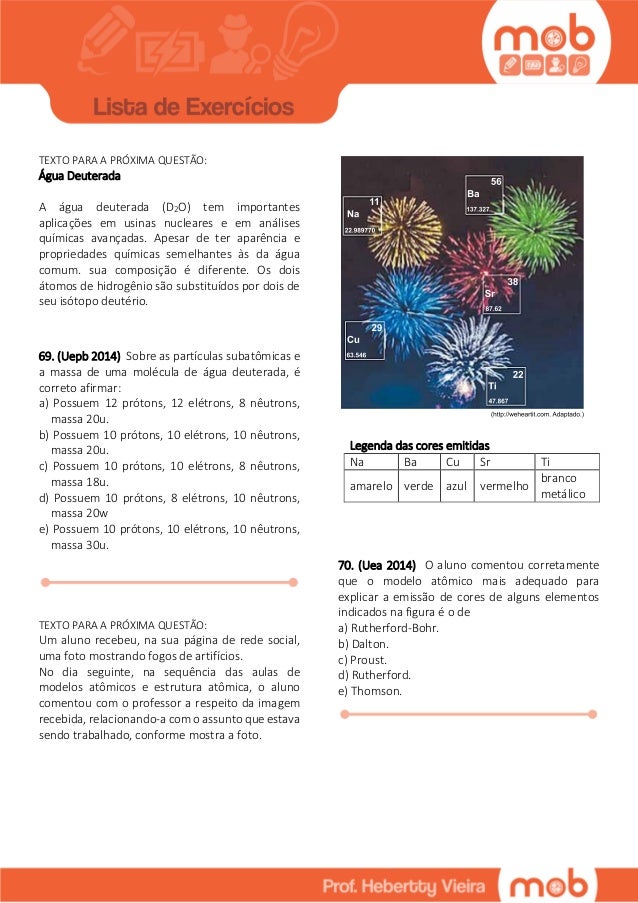 mob

Lista de Exercícios

TEXTO PARA A PRÓXIMA QUESTÃO:
Água Deuterada

A água deuterada ($D_2O$) tem importantes aplicações em usinas nucleares e em análises químicas avançadas. Apesar de ter aparência e propriedades químicas semelhantes às da água comum. sua composição é diferente. Os dois átomos de hidrogênio são substituídos por dois de seu isótopo deutério.

69. (Uepb 2014) Sobre as partículas subatômicas e a massa de uma molécula de água deuterada, é correto afirmar:
a) Possuem 12 prótons, 12 elétrons, 8 nêutrons, massa 20u.
b) Possuem 10 prótons, 10 elétrons, 10 nêutrons, massa 20u.
c) Possuem 10 prótons, 10 elétrons, 8 nêutrons, massa 18u.
d) Possuem 10 prótons, 8 elétrons, 10 nêutrons, massa 20w
e) Possuem 10 prótons, 10 elétrons, 10 nêutrons, massa 30u.

TEXTO PARA A PRÓXIMA QUESTÃO:
Um aluno recebeu, na sua página de rede social, uma foto mostrando fogos de artifícios.
No dia seguinte, na sequência das aulas de modelos atômicos e estrutura atômica, o aluno comentou com o professor a respeito da imagem recebida, relacionando-a com o assunto que estava sendo trabalhado, conforme mostra a foto.

11
Na
22.989770

56
Ba
137.327

38
Sr
87.62

29
Cu
63.546

22
Ti
47.867

(http://weheartit.com. Adaptado.)

Legenda das cores emitidas

| Na | Ba | Cu | Sr | Ti |
|---|---|---|---|---|
| amarelo | verde | azul | vermelho | branco metálico |

70. (Uea 2014) O aluno comentou corretamente que o modelo atômico mais adequado para explicar a emissão de cores de alguns elementos indicados na figura é o de
a) Rutherford-Bohr.
b) Dalton.
c) Proust.
d) Rutherford.
e) Thomson.

Prof. Hebertty Vieira mob